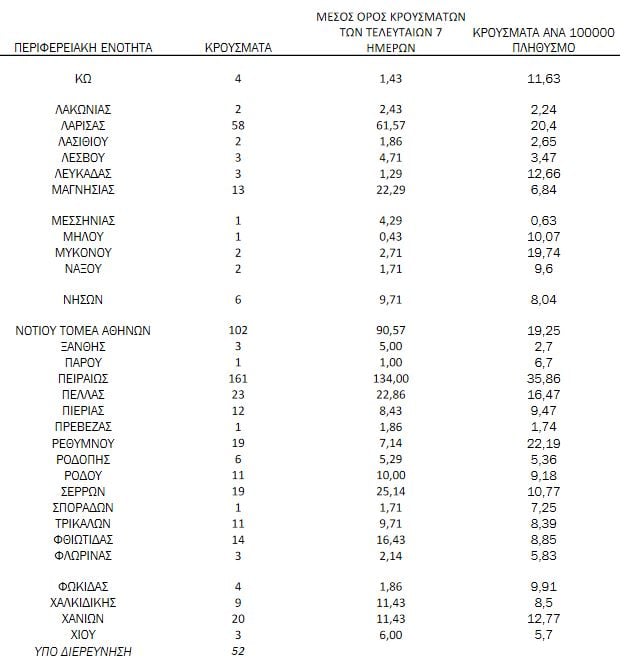 | ΠΕΡΙΦΕΡΕΙΑΚΗ ΕΝΟΤΗΤΑ | ΚΡΟΥΣΜΑΤΑ | ΜΕΣΟΣ ΟΡΟΣ ΚΡΟΥΣΜΑΤΩΝ ΤΩΝ ΤΕΛΕΥΤΑΙΩΝ 7 ΗΜΕΡΩΝ | ΚΡΟΥΣΜΑΤΑ ΑΝΑ 100000 ΠΛΗΘΥΣΜΟ |
|---|---|---|---|
| ΚΩ | 4 | 1,43 | 11,63 |
| ΛΑΚΩΝΙΑΣ | 2 | 2,43 | 2,24 |
| ΛΑΡΙΣΑΣ | 58 | 61,57 | 20,4 |
| ΛΑΣΙΘΙΟΥ | 2 | 1,86 | 2,65 |
| ΛΕΣΒΟΥ | 3 | 4,71 | 3,47 |
| ΛΕΥΚΑΔΑΣ | 3 | 1,29 | 12,66 |
| ΜΑΓΝΗΣΙΑΣ | 13 | 22,29 | 6,84 |
| ΜΕΣΣΗΝΙΑΣ | 1 | 4,29 | 0,63 |
| ΜΗΛΟΥ | 1 | 0,43 | 10,07 |
| ΜΥΚΟΝΟΥ | 2 | 2,71 | 19,74 |
| ΝΑΞΟΥ | 2 | 1,71 | 9,6 |
| ΝΗΣΩΝ | 6 | 9,71 | 8,04 |
| ΝΟΤΙΟΥ ΤΟΜΕΑ ΑΘΗΝΩΝ | 102 | 90,57 | 19,25 |
| ΞΑΝΘΗΣ | 3 | 5,00 | 2,7 |
| ΠΑΡΟΥ | 1 | 1,00 | 6,7 |
| ΠΕΙΡΑΙΩΣ | 161 | 134,00 | 35,86 |
| ΠΕΛΛΑΣ | 23 | 22,86 | 16,47 |
| ΠΙΕΡΙΑΣ | 12 | 8,43 | 9,47 |
| ΠΡΕΒΕΖΑΣ | 1 | 1,86 | 1,74 |
| ΡΕΘΥΜΝΟΥ | 19 | 7,14 | 22,19 |
| ΡΟΔΟΠΗΣ | 6 | 5,29 | 5,36 |
| ΡΟΔΟΥ | 11 | 10,00 | 9,18 |
| ΣΕΡΡΩΝ | 19 | 25,14 | 10,77 |
| ΣΠΟΡΑΔΩΝ | 1 | 1,71 | 7,25 |
| ΤΡΙΚΑΛΩΝ | 11 | 9,71 | 8,39 |
| ΦΘΙΩΤΙΔΑΣ | 14 | 16,43 | 8,85 |
| ΦΛΩΡΙΝΑΣ | 3 | 2,14 | 5,83 |
| ΦΩΚΙΔΑΣ | 4 | 1,86 | 9,91 |
| ΧΑΛΚΙΔΙΚΗΣ | 9 | 11,43 | 8,5 |
| ΧΑΝΙΩΝ | 20 | 11,43 | 12,77 |
| ΧΙΟΥ | 3 | 6,00 | 5,7 |
| ΥΠΟ ΔΙΕΡΕΥΝΗΣΗ | 52 | | |